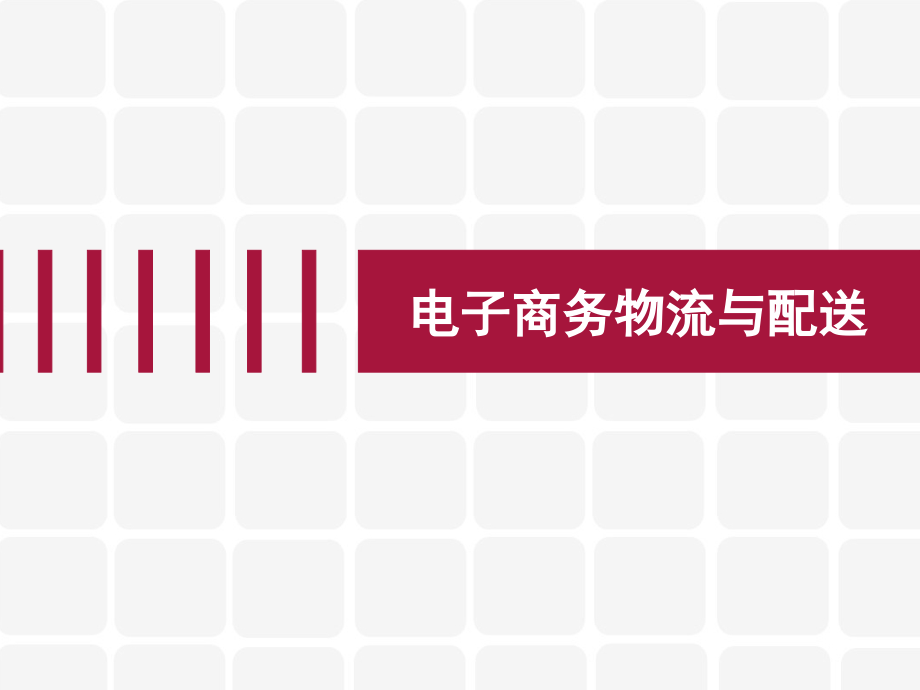 电子商务物流与配送